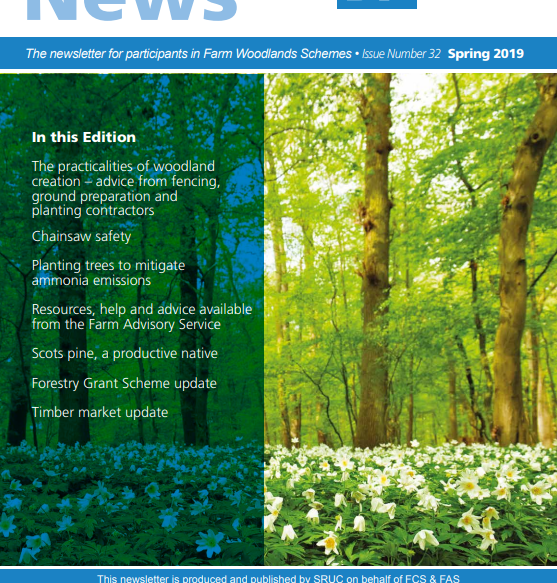 News

The newsletter for participants in Farm Woodlands Schemes • Issue Number 32 Spring 2019

In this Edition

The practicalities of woodland creation – advice from fencing, ground preparation and planting contractors

Chainsaw safety

Planting trees to mitigate ammonia emissions

Resources, help and advice available from the Farm Advisory Service

Scots pine, a productive native

Forestry Grant Scheme update

Timber market update

This newsletter is produced and published by SRUC on behalf of FCS & FAS